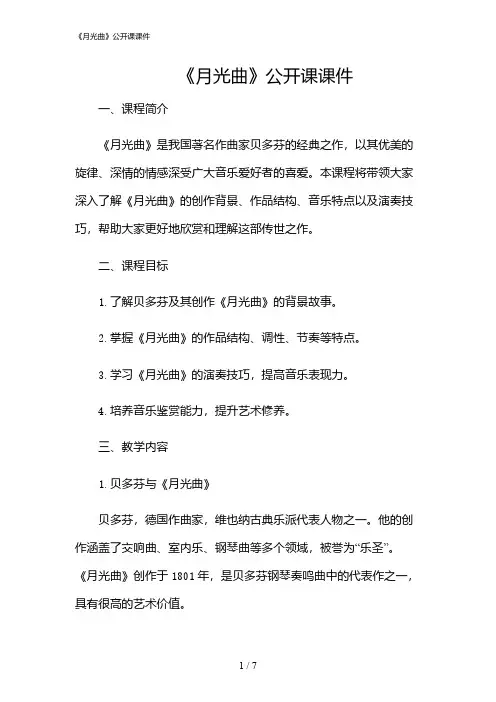 《月光曲》公开课课件

《月光曲》公开课课件

一、课程简介

《月光曲》是我国著名作曲家贝多芬的经典之作，以其优美的旋律、深情的情感深受广大音乐爱好者的喜爱。本课程将带领大家深入了解《月光曲》的创作背景、作品结构、音乐特点以及演奏技巧，帮助大家更好地欣赏和理解这部传世之作。

二、课程目标

1. 了解贝多芬及其创作《月光曲》的背景故事。

2. 掌握《月光曲》的作品结构、调性、节奏等特点。

3. 学习《月光曲》的演奏技巧，提高音乐表现力。

4. 培养音乐鉴赏能力，提升艺术修养。

三、教学内容

1. 贝多芬与《月光曲》

贝多芬，德国作曲家，维也纳古典乐派代表人物之一。他的创作涵盖了交响曲、室内乐、钢琴曲等多个领域，被誉为“乐圣”。《月光曲》创作于 1801 年，是贝多芬钢琴奏鸣曲中的代表作之一，具有很高的艺术价值。

1 / 7